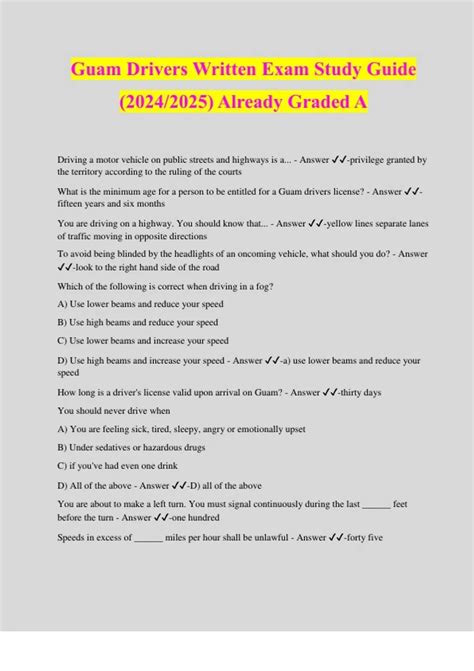 Guam Drivers Written Exam Study Guide (2024/2025) Already Graded A

Driving a motor vehicle on public streets and highways is a... - Answer ✓✓-privilege granted by the territory according to the ruling of the courts

What is the minimum age for a person to be entitled for a Guam drivers license? - Answer ✓✓-fifteen years and six months

You are driving on a highway. You should know that... - Answer ✓✓-yellow lines separate lanes of traffic moving in opposite directions

To avoid being blinded by the headlights of an oncoming vehicle, what should you do? - Answer ✓✓-look to the right hand side of the road

Which of the following is correct when driving in a fog?

A) Use lower beams and reduce your speed

B) Use high beams and reduce your speed

C) Use lower beams and increase your speed

D) Use high beams and increase your speed - Answer ✓✓-a) use lower beams and reduce your speed

How long is a driver's license valid upon arrival on Guam? - Answer ✓✓-thirty days

You should never drive when

A) You are feeling sick, tired, sleepy, angry or emotionally upset

B) Under sedatives or hazardous drugs

C) if you've had even one drink

D) All of the above - Answer ✓✓-D) all of the above

You are about to make a left turn. You must signal continuously during the last ______ feet before the turn - Answer ✓✓-one hundred

Speeds in excess of ______ miles per hour shall be unlawful - Answer ✓✓-forty five